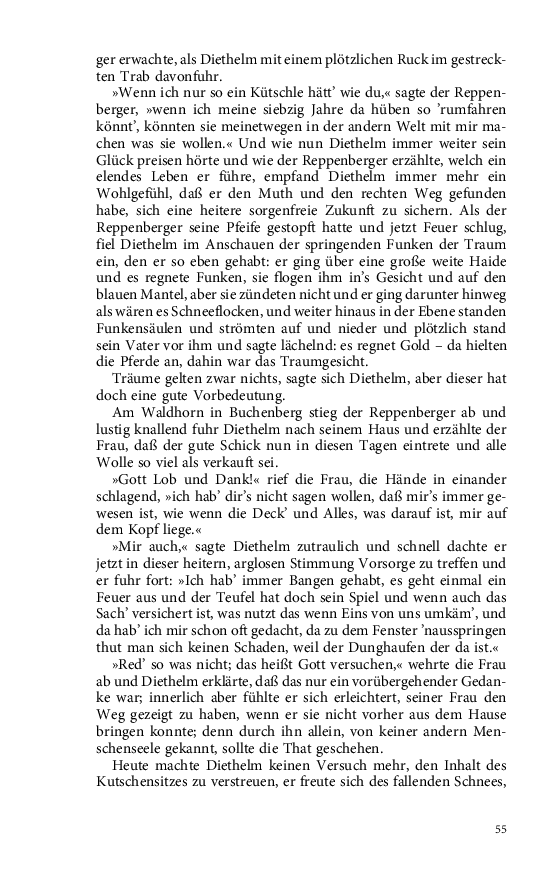 ger erwachte, als Diethelm mit einem plötzlichen Ruck im gestreckten Trab davonfuhr.

»Wenn ich nur so ein Kütschle hätt' wie du,« sagte der Reppenberger, »wenn ich meine siebzig Jahre da hüben so 'rumfahren könnt', könnten sie meinetwegen in der andern Welt mit mir machen was sie wollen.« Und wie nun Diethelm immer weiter sein Glück preisen hörte und wie der Reppenberger erzählte, welch ein elendes Leben er führe, empfand Diethelm immer mehr ein Wohlgefühl, daß er den Muth und den rechten Weg gefunden habe, sich eine heitere sorgenfreie Zukunft zu sichern. Als der Reppenberger seine Pfeife gestopft hatte und jetzt Feuer schlug, fiel Diethelm im Anschauen der springenden Funken der Traum ein, den er so eben gehabt: er ging über eine große weite Haide und es regnete Funken, sie flogen ihm in's Gesicht und auf den blauen Mantel, aber sie zündeten nicht und er ging darunter hinweg als wären es Schneeflocken, und weiter hinaus in der Ebene standen Funkensäulen und strömten auf und nieder und plötzlich stand sein Vater vor ihm und sagte lächelnd: es regnet Gold – da hielten die Pferde an, dahin war das Traumgesicht.

Träume gelten zwar nichts, sagte sich Diethelm, aber dieser hat doch eine gute Vorbedeutung.

Am Waldhorn in Buchenberg stieg der Reppenberger ab und lustig knallend fuhr Diethelm nach seinem Haus und erzählte der Frau, daß der gute Schick nun in diesen Tagen eintrete und alle Wolle so viel als verkauft sei.

»Gott Lob und Dank!« rief die Frau, die Hände in einander schlagend, »ich hab' dir's nicht sagen wollen, daß mir's immer gewesen ist, wie wenn die Deck' und Alles, was darauf ist, mir auf dem Kopf liege.«

»Mir auch,« sagte Diethelm zutraulich und schnell dachte er jetzt in dieser heitern, arglosen Stimmung Vorsorge zu treffen und er fuhr fort: »Ich hab' immer Bangen gehabt, es geht einmal ein Feuer aus und der Teufel hat doch sein Spiel und wenn auch das Sach' versichert ist, was nutzt das wenn Eins von uns umkäm', und da hab' ich mir schon oft gedacht, da zu dem Fenster 'nausspringen thut man sich keinen Schaden, weil der Dunghaufen der da ist.«

»Red' so was nicht; das heißt Gott versuchen,« wehrte die Frau ab und Diethelm erklärte, daß das nur ein vorübergehender Gedanke war; innerlich aber fühlte er sich erleichtert, seiner Frau den Weg gezeigt zu haben, wenn er sie nicht vorher aus dem Hause bringen konnte; denn durch ihn allein, von keiner andern Menschenseele gekannt, sollte die That geschehen.

Heute machte Diethelm keinen Versuch mehr, den Inhalt des Kutschensitzes zu verstreuen, er freute sich des fallenden Schnees,

55